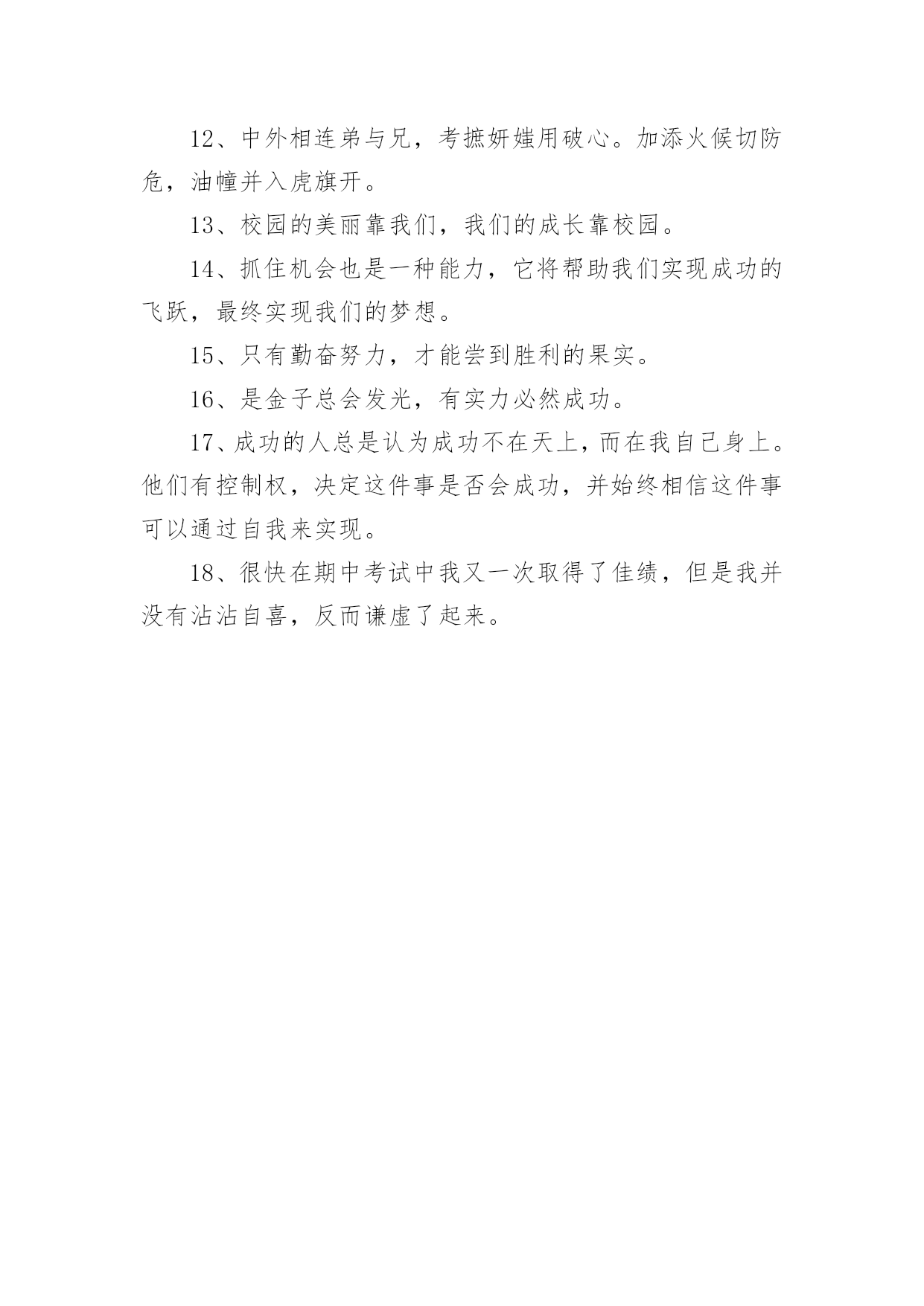 12、中外相连弟与兄，考摭妍媸用破心。加添火候切防危，油幢并入虎旗开。

13、校园的美丽靠我们，我们的成长靠校园。

14、抓住机会也是一种能力，它将帮助我们实现成功的飞跃，最终实现我们的梦想。

15、只有勤奋努力，才能尝到胜利的果实。

16、是金子总会发光，有实力必然成功。

17、成功的人总是认为成功不在天上，而在我自己身上。他们有控制权，决定这件事是否会成功，并始终相信这件事可以通过自我来实现。

18、很快在期中考试中我又一次取得了佳绩，但是我并没有沾沾自喜，反而谦虚了起来。